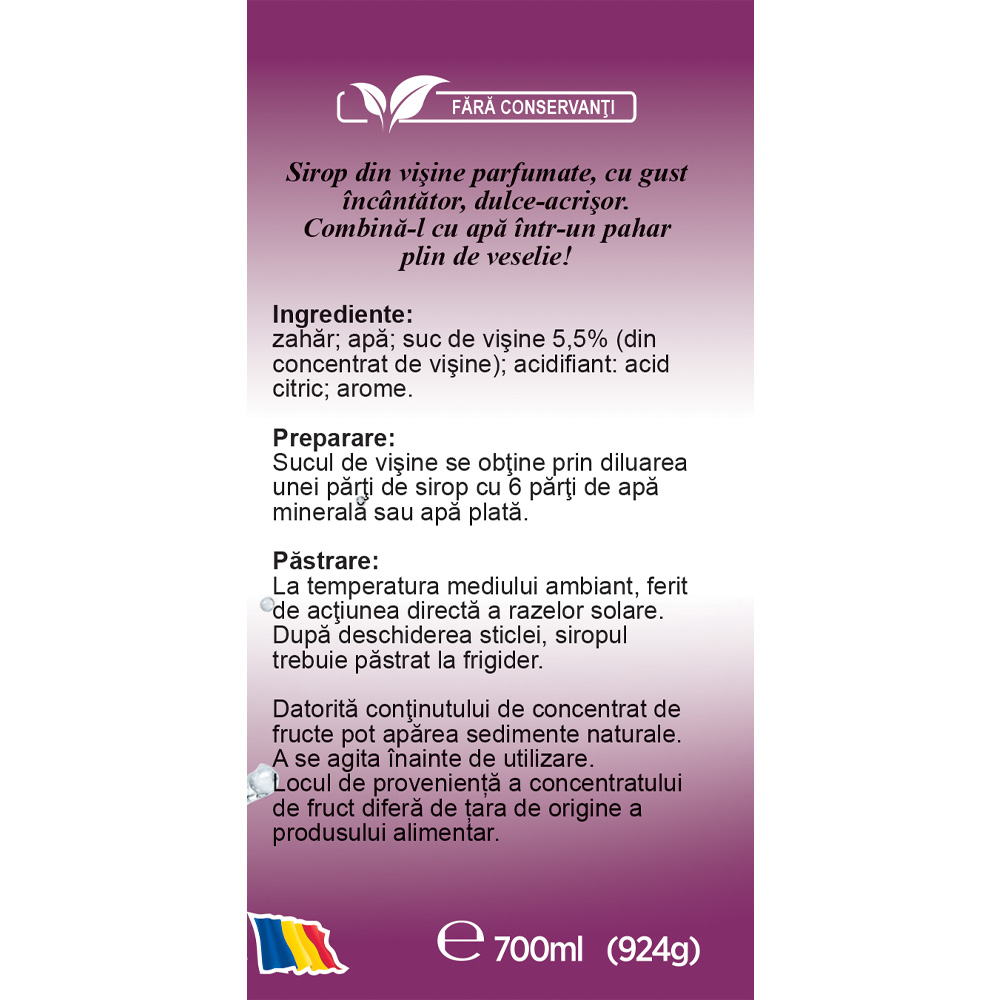 FĂRĂ CONSERVANŢI

Sirop din vişine parfumate, cu gust încântător, dulce-acrişor. Combină-l cu apă într-un pahar plin de veselie!

Ingrediente:
zahăr; apă; suc de vişine 5,5% (din concentrat de vişine); acidifiant: acid citric; arome.

Preparare:
Sucul de vişine se obţine prin diluarea unei părţi de sirop cu 6 părţi de apă minerală sau apă plată.

Păstrare:
La temperatura mediului ambiant, ferit de acţiunea directă a razelor solare. După deschiderea sticlei, siropul trebuie păstrat la frigider.

Datorită conţinutului de concentrat de fructe pot apărea sedimente naturale. A se agita înainte de utilizare. Locul de provenienţă a concentratului de fruct diferă de ţara de origine a produsului alimentar.

e 700ml (924g)